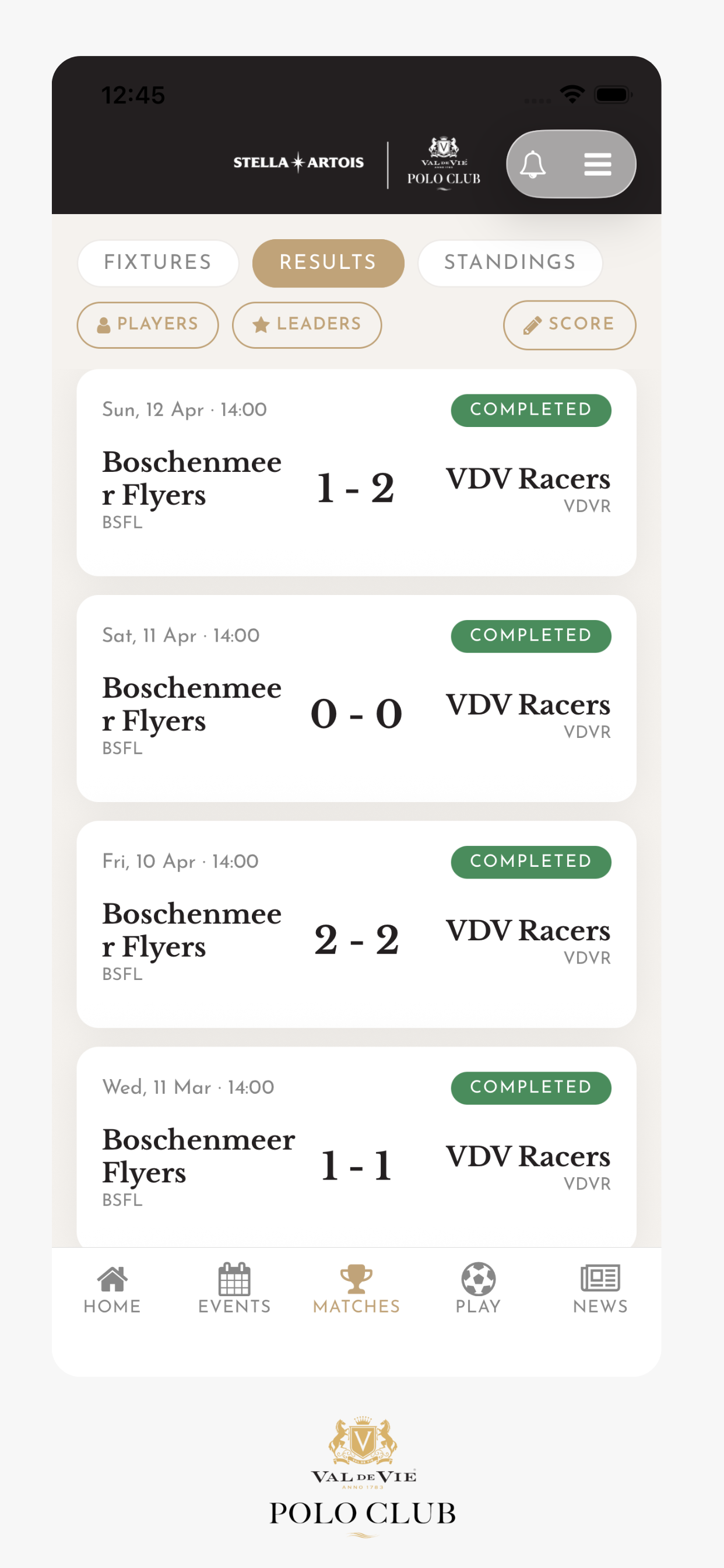 12:45

STELLA ARTOIS

VAL DE VIE
POLO CLUB

FIXTURES RESULTS STANDINGS

PLAYERS LEADERS SCORE

Sun, 12 Apr · 14:00
COMPLETED
Boschenmeer Flyers
BSFL
1 - 2
VDV Racers
VDVR

Sat, 11 Apr · 14:00
COMPLETED
Boschenmeer Flyers
BSFL
0 - 0
VDV Racers
VDVR

Fri, 10 Apr · 14:00
COMPLETED
Boschenmeer Flyers
BSFL
2 - 2
VDV Racers
VDVR

Wed, 11 Mar · 14:00
COMPLETED
Boschenmeer Flyers
BSFL
1 - 1
VDV Racers
VDVR

HOME EVENTS MATCHES PLAY NEWS

VAL DE VIE
ANNO 1783
POLO CLUB